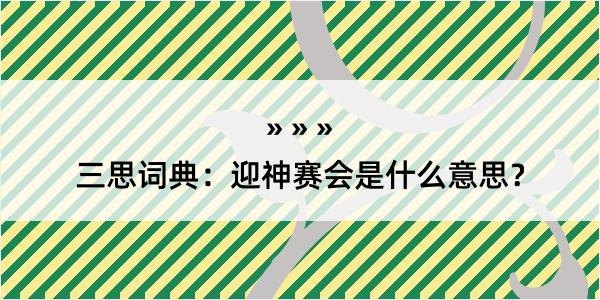 » » »

三思词典：迎神赛会是什么意思？